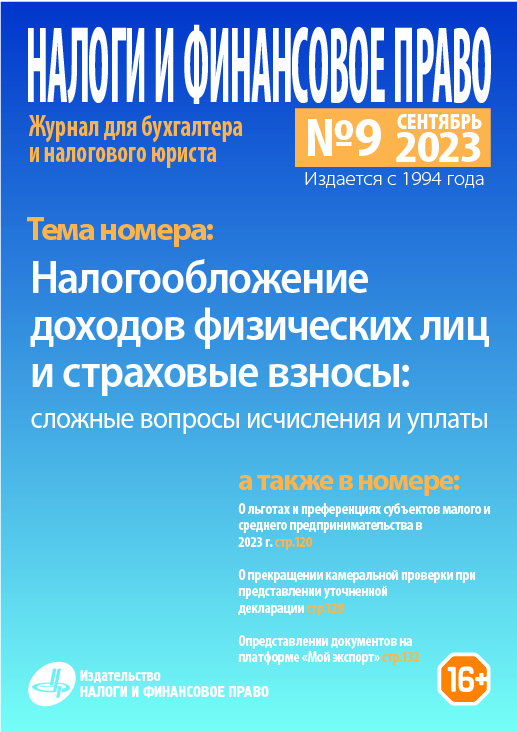 НАЛОГИ И ФИНАНСОВОЕ ПРАВО

Журнал для бухгалтера
и налогового юриста

№9 СЕНТЯБРЬ 2023

Издается с 1994 года

Тема номера:

Налогообложение доходов физических лиц и страховые взносы:
сложные вопросы исчисления и уплаты

а также в номере:

О льготах и преференциях субъектов малого и среднего предпринимательства в 2023 г. стр.120

О прекращении камеральной проверки при представлении уточненной декларации стр.128

Опредставлении документов на платформе «Мой экспорт» стр.132

Издательство
НАЛОГИ И ФИНАНСОВОЕ ПРАВО

16+